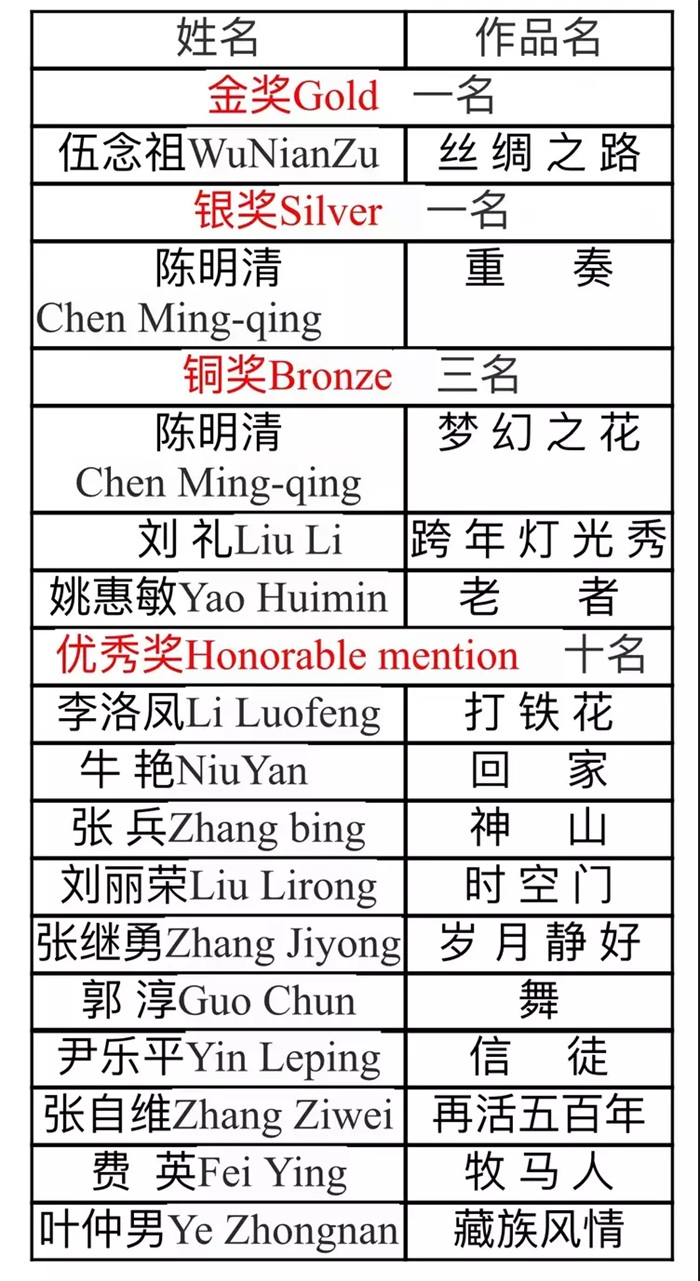 | 姓名 | 作品名 |
|---|---|
| 金奖Gold 一名 | |
| 伍念祖WuNianZu | 丝绸之路 |
| 银奖Silver 一名 | |
| 陈明清 Chen Ming-qing | 重 奏 |
| 铜奖Bronze 三名 | |
| 陈明清 Chen Ming-qing | 梦幻之花 |
| 刘 礼Liu Li | 跨年灯光秀 |
| 姚惠敏Yao Huimin | 老 者 |
| 优秀奖Honorable mention 十名 | |
| 李洛凤Li Luofeng | 打铁花 |
| 牛 艳NiuYan | 回 家 |
| 张 兵Zhang bing | 神 山 |
| 刘丽荣Liu Lirong | 时空门 |
| 张继勇Zhang Jiyong | 岁月静好 |
| 郭 淳Guo Chun | 舞 |
| 尹乐平Yin Leping | 信 徒 |
| 张自维Zhang Ziwei | 再活五百年 |
| 费 英Fei Ying | 牧马人 |
| 叶仲男Ye Zhongnan | 藏族风情 |